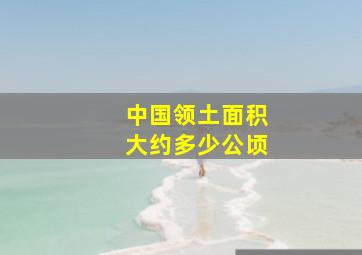 中国领土面积
大约多少公顷